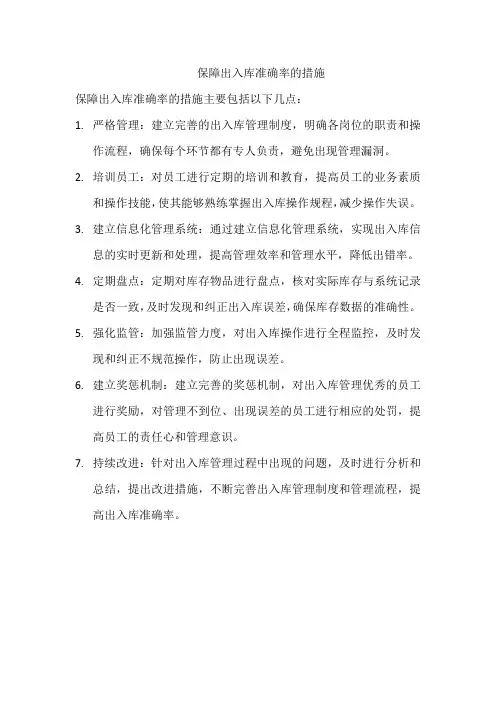 保障出入库准确率的措施

保障出入库准确率的措施主要包括以下几点：

1. 严格管理：建立完善的出入库管理制度，明确各岗位的职责和操作流程，确保每个环节都有专人负责，避免出现管理漏洞。

2. 培训员工：对员工进行定期的培训和教育，提高员工的业务素质和操作技能，使其能够熟练掌握出入库操作规程，减少操作失误。

3. 建立信息化管理系统：通过建立信息化管理系统，实现出入库信息的实时更新和处理，提高管理效率和管理水平，降低出错率。

4. 定期盘点：定期对库存物品进行盘点，核对实际库存与系统记录是否一致，及时发现和纠正出入库误差，确保库存数据的准确性。

5. 强化监管：加强监管力度，对出入库操作进行全程监控，及时发现和纠正不规范操作，防止出现误差。

6. 建立奖惩机制：建立完善的奖惩机制，对出入库管理优秀的员工进行奖励，对管理不到位、出现误差的员工进行相应的处罚，提高员工的责任心和管理意识。

7. 持续改进：针对出入库管理过程中出现的问题，及时进行分析和总结，提出改进措施，不断完善出入库管理制度和管理流程，提高出入库准确率。